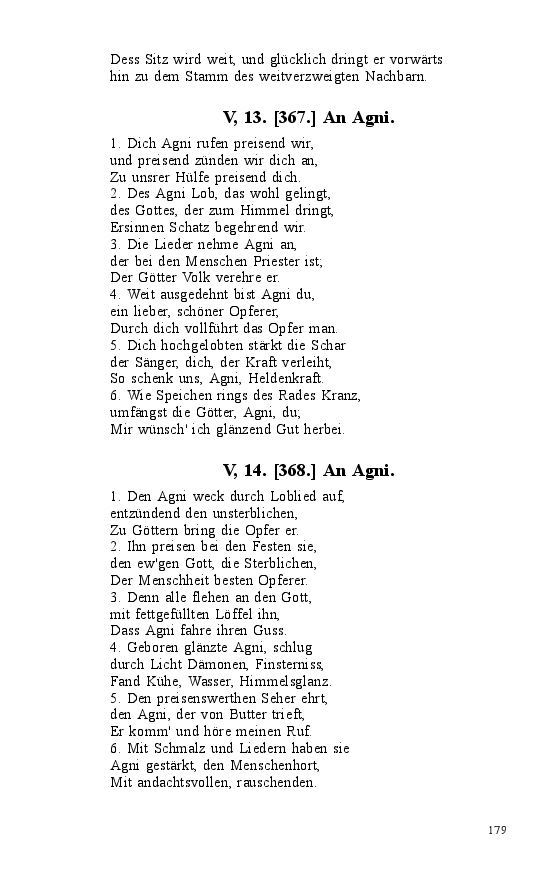 Dess Sitz wird weit, und glücklich dringt er vorwärts hin zu dem Stamm des weitverzweigten Nachbarn.

V, 13. [367.] An Agni.

1. Dich Agni rufen preisend wir,
und preisend zünden wir dich an,
Zu unsrer Hülfe preisend dich.
2. Des Agni Lob, das wohl gelingt,
des Gottes, der zum Himmel dringt,
Ersinnen Schatz begehrend wir.
3. Die Lieder nehme Agni an,
der bei den Menschen Priester ist;
Der Götter Volk verehre er.
4. Weit ausgedehnt bist Agni du,
ein lieber, schöner Opferer,
Durch dich vollführt das Opfer man.
5. Dich hochgelobten stärkt die Schar
der Sänger, dich, der Kraft verleiht,
So schenk uns, Agni, Heldenkraft.
6. Wie Speichen rings des Rades Kranz,
umfängst die Götter, Agni, du;
Mir wünsch' ich glänzend Gut herbei.

V, 14. [368.] An Agni.

1. Den Agni weck durch Loblied auf,
entzündend den unsterblichen,
Zu Göttern bring die Opfer er.
2. Ihn preisen bei den Festen sie,
den ew'gen Gott, die Sterblichen,
Der Menschheit besten Opferer.
3. Denn alle flehen an den Gott,
mit fettgefüllten Löffel ihn,
Dass Agni fahre ihren Guss.
4. Geboren glänzte Agni, schlug
durch Licht Dämonen, Finsterniss,
Fand Kühe, Wasser, Himmelsglanz.
5. Den preisenswerthen Seher ehrt,
den Agni, der von Butter trieft,
Er komm' und höre meinen Ruf.
6. Mit Schmalz und Liedern haben sie
Agni gestärkt, den Menschenhort,
Mit andachtsvollen, rauschenden.

179